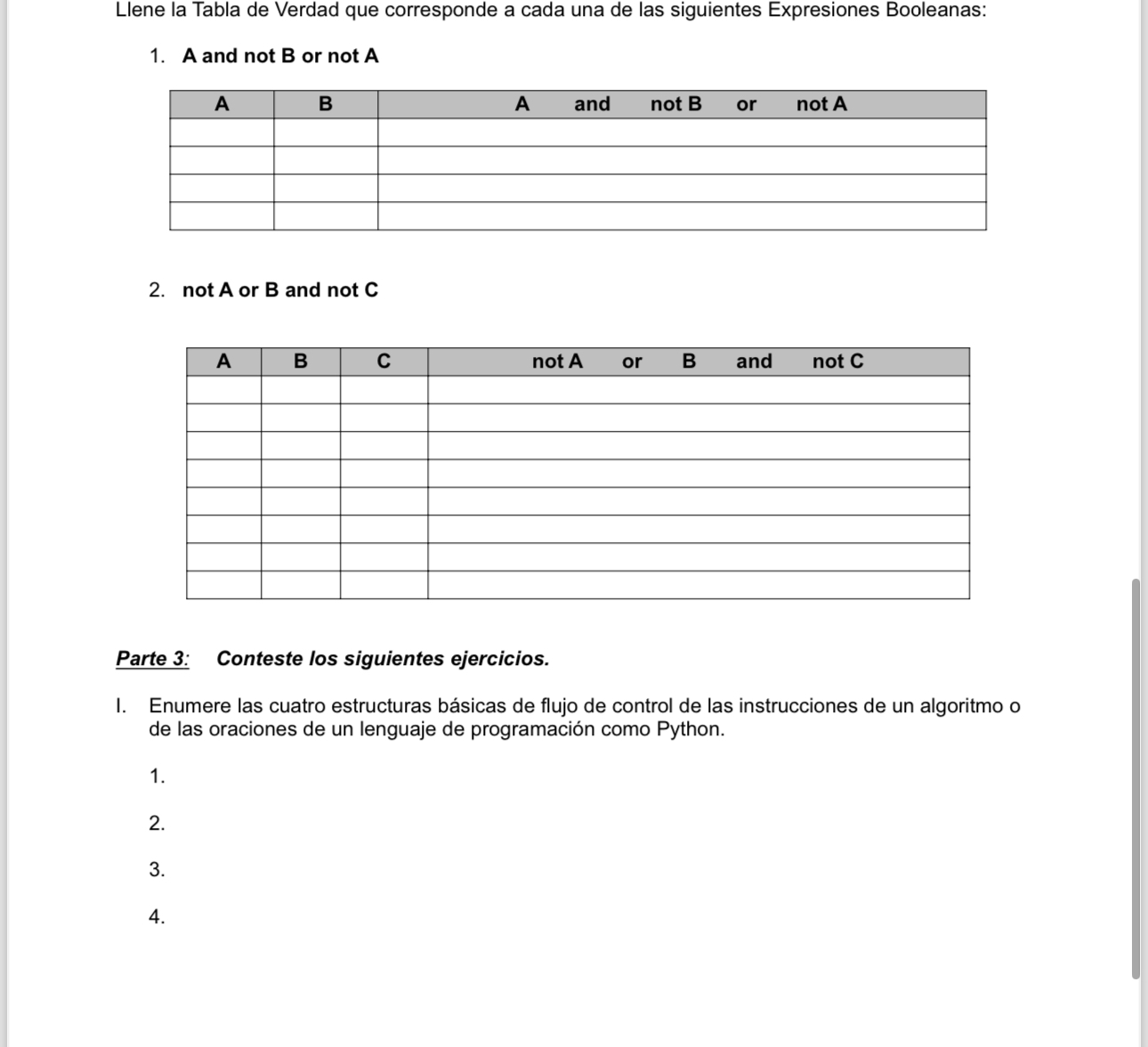 Llene la Tabla de Verdad que corresponde a cada una de las siguientes Expresiones Booleanas:

1. A and not B or not A

| A | B | A and not B or not A |
|---|---|---|
| | | |
| | | |
| | | |
| | | |

2. not A or B and not C

| A | B | C | not A or B and not C |
|---|---|---|---|
| | | | |
| | | | |
| | | | |
| | | | |
| | | | |
| | | | |
| | | | |
| | | | |

Parte 3: Conteste los siguientes ejercicios.

I. Enumere las cuatro estructuras básicas de flujo de control de las instrucciones de un algoritmo o de las oraciones de un lenguaje de programación como Python.

1.

2.

3.

4.